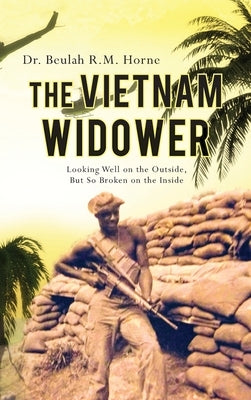 Dr. Beulah R.M. Horne

THE VIETNAM WIDOWER

Looking Well on the Outside, But So Broken on the Inside